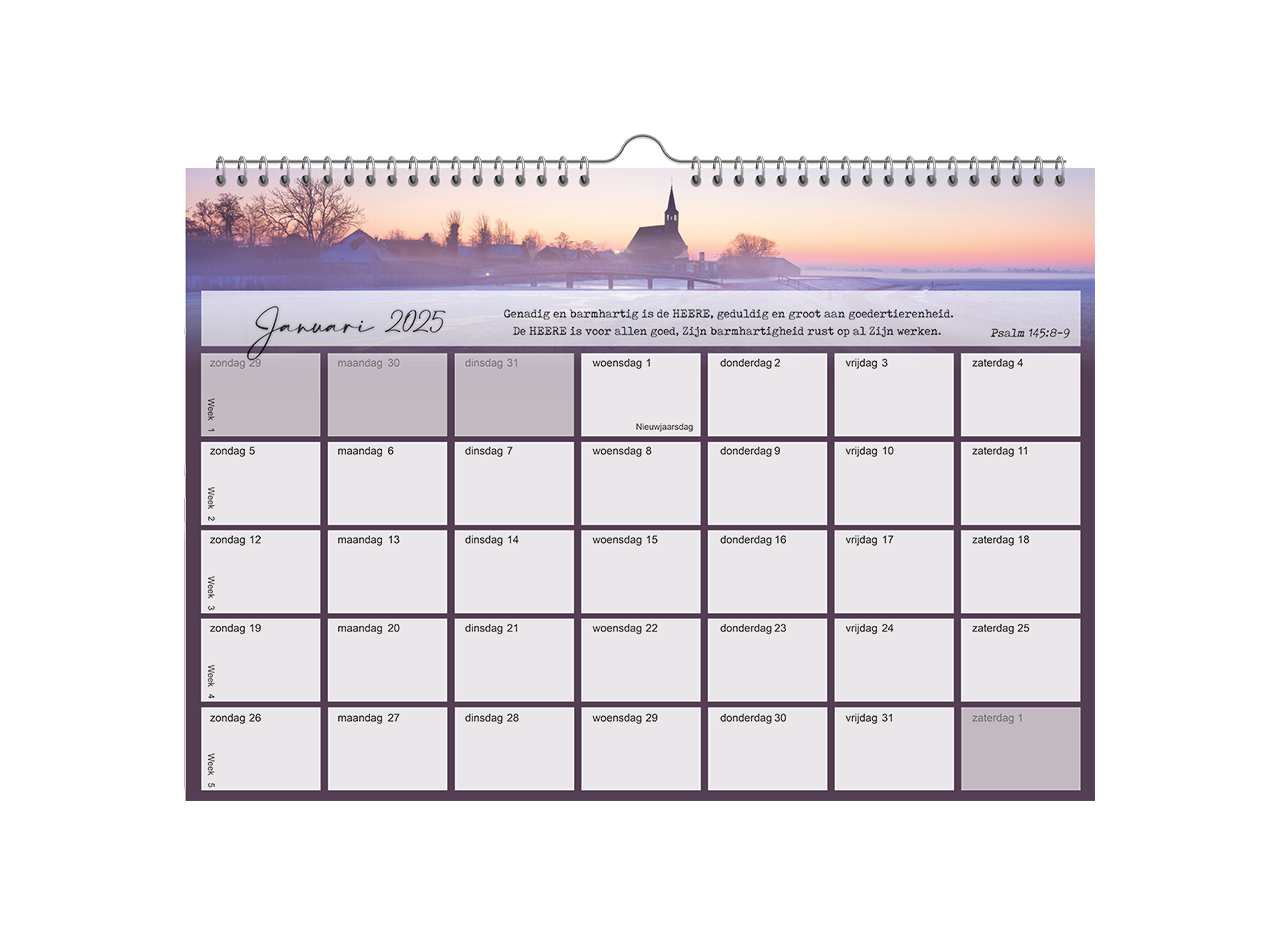 Januari 2025

Genadig en barmhartig is de HEERE, geduldig en groot aan goedertierenheid.
De HEERE is voor allen goed, Zijn barmhartigheid rust op al Zijn werken.

Psalm 145:8-9

| zondag 29 Week 1 | maandag 30 | dinsdag 31 | woensdag 1 Nieuwjaarsdag | donderdag 2 | vrijdag 3 | zaterdag 4 |
|---|---|---|---|---|---|---|
| zondag 5 Week 2 | maandag 6 | dinsdag 7 | woensdag 8 | donderdag 9 | vrijdag 10 | zaterdag 11 |
| zondag 12 Week 3 | maandag 13 | dinsdag 14 | woensdag 15 | donderdag 16 | vrijdag 17 | zaterdag 18 |
| zondag 19 Week 4 | maandag 20 | dinsdag 21 | woensdag 22 | donderdag 23 | vrijdag 24 | zaterdag 25 |
| zondag 26 Week 5 | maandag 27 | dinsdag 28 | woensdag 29 | donderdag 30 | vrijdag 31 | zaterdag 1 |